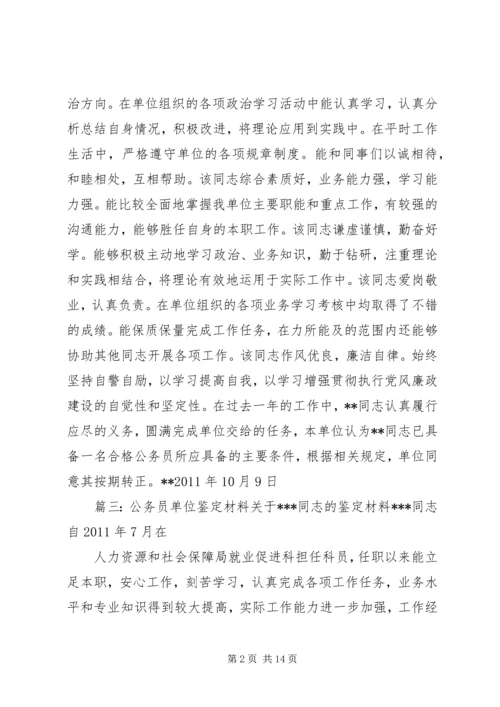 治方向。在单位组织的各项政治学习活动中能认真学习，认真分析总结自身情况，积极改进，将理论应用到实践中。在平时工作生活中，严格遵守单位的各项规章制度。能和同事们以诚相待，和睦相处，互相帮助。该同志综合素质好，业务能力强，学习能力强。能比较全面地掌握我单位主要职能和重点工作，有较强的沟通能力，能够胜任自身的本职工作。该同志谦虚谨慎，勤奋好学。能够积极主动地学习政治、业务知识，勤于钻研，注重理论和实践相结合，将理论有效地运用于实际工作中。该同志爱岗敬业，认真负责。在单位组织的各项业务学习考核中均取得了不错的成绩。能保质保量完成工作任务，在力所能及的范围内还能够协助其他同志开展各项工作。该同志作风优良，廉洁自律。始终坚持自警自励，以学习提高自我，以学习增强贯彻执行党风廉政建设的自觉性和坚定性。在过去一年的工作中，**同志认真履行应尽的义务，圆满完成单位交给的任务，本单位认为**同志已具备一名合格公务员所应具备的主要条件，根据相关规定，单位同意其按期转正。**2011 年 10 月 9 日

篇三：公务员单位鉴定材料关于***同志的鉴定材料***同志自 2011 年 7 月在

人力资源和社会保障局就业促进科担任科员，任职以来能立足本职，安心工作，刻苦学习，认真完成各项工作任务，业务水平和专业知识得到较大提高，实际工作能力进一步加强，工作经

第 2 页 共 14 页